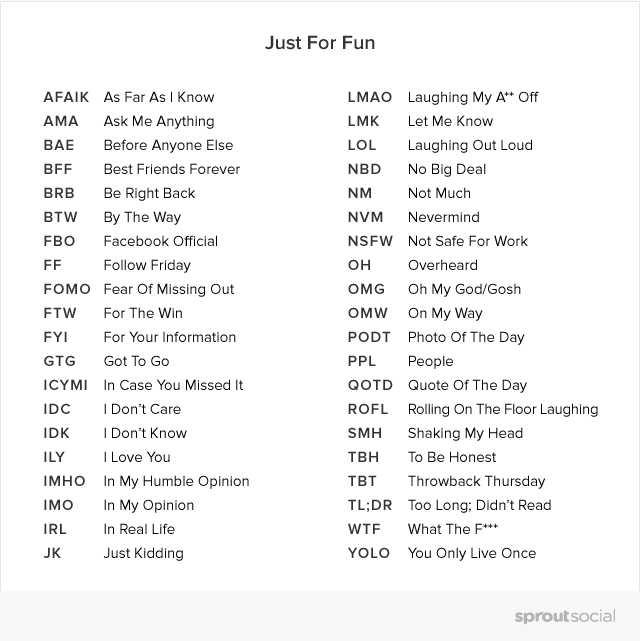 Just For Fun

AFAIK As Far As I Know
AMA Ask Me Anything
BAE Before Anyone Else
BFF Best Friends Forever
BRB Be Right Back
BTW By The Way
FBO Facebook Official
FF Follow Friday
FOMO Fear Of Missing Out
FTW For The Win
FYI For Your Information
GTG Got To Go
ICYMI In Case You Missed It
IDC I Don't Care
IDK I Don't Know
ILY I Love You
IMHO In My Humble Opinion
IMO In My Opinion
IRL In Real Life
JK Just Kidding

LMAO Laughing My A** Off
LMK Let Me Know
LOL Laughing Out Loud
NBD No Big Deal
NM Not Much
NVM Nevermind
NSFW Not Safe For Work
OH Overheard
OMG Oh My God/Gosh
OMW On My Way
PODT Photo Of The Day
PPL People
QOTD Quote Of The Day
ROFL Rolling On The Floor Laughing
SMH Shaking My Head
TBH To Be Honest
TBT Throwback Thursday
TL;DR Too Long; Didn't Read
WTF What The F***
YOLO You Only Live Once

sproutsocial